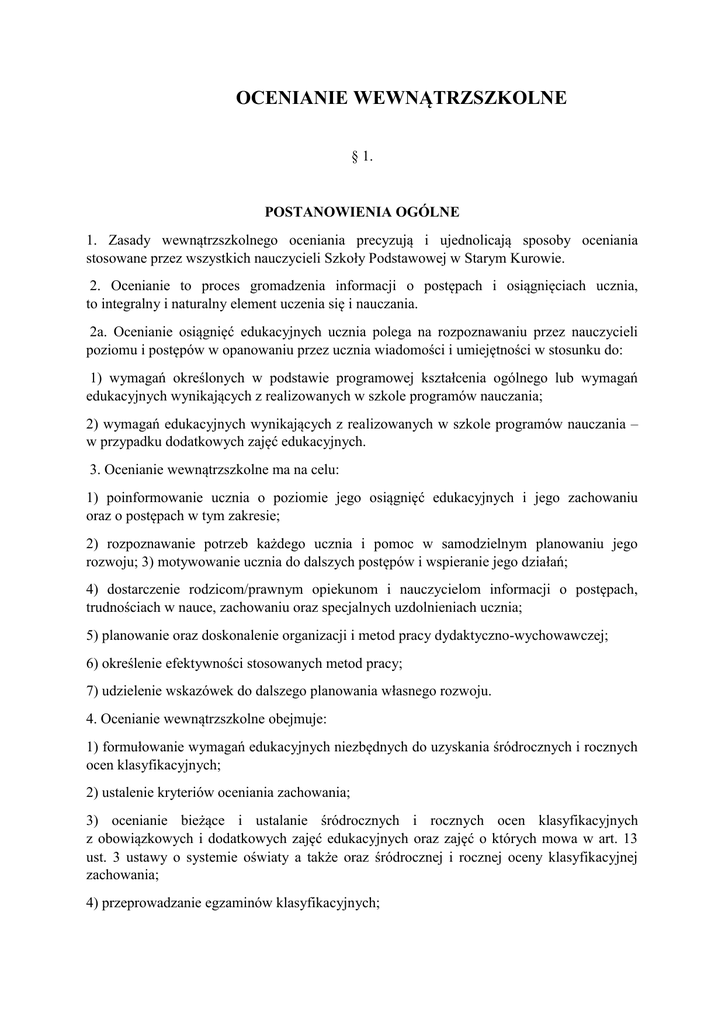 OCENIANIE WEWNĄTRZSZKOLNE

§ 1.

POSTANOWIENIA OGÓLNE

1. Zasady wewnątrzszkolnego oceniania precyzują i ujednolicają sposoby oceniania stosowane przez wszystkich nauczycieli Szkoły Podstawowej w Starym Kurowie.

2. Ocenianie to proces gromadzenia informacji o postępach i osiągnięciach ucznia, to integralny i naturalny element uczenia się i nauczania.

2a. Ocenianie osiągnięć edukacyjnych ucznia polega na rozpoznawaniu przez nauczycieli poziomu i postępów w opanowaniu przez ucznia wiadomości i umiejętności w stosunku do:

1) wymagań określonych w podstawie programowej kształcenia ogólnego lub wymagań edukacyjnych wynikających z realizowanych w szkole programów nauczania;

2) wymagań edukacyjnych wynikających z realizowanych w szkole programów nauczania – w przypadku dodatkowych zajęć edukacyjnych.

3. Ocenianie wewnątrzszkolne ma na celu:

1) poinformowanie ucznia o poziomie jego osiągnięć edukacyjnych i jego zachowaniu oraz o postępach w tym zakresie;

2) rozpoznawanie potrzeb każdego ucznia i pomoc w samodzielnym planowaniu jego rozwoju; 3) motywowanie ucznia do dalszych postępów i wspieranie jego działań;

4) dostarczenie rodzicom/prawnym opiekunom i nauczycielom informacji o postępach, trudnościach w nauce, zachowaniu oraz specjalnych uzdolnieniach ucznia;

5) planowanie oraz doskonalenie organizacji i metod pracy dydaktyczno-wychowawczej;

6) określenie efektywności stosowanych metod pracy;

7) udzielenie wskazówek do dalszego planowania własnego rozwoju.

4. Ocenianie wewnątrzszkolne obejmuje:

1) formułowanie wymagań edukacyjnych niezbędnych do uzyskania śródrocznych i rocznych ocen klasyfikacyjnych;

2) ustalenie kryteriów oceniania zachowania;

3) ocenianie bieżące i ustalanie śródrocznych i rocznych ocen klasyfikacyjnych z obowiązkowych i dodatkowych zajęć edukacyjnych oraz zajęć o których mowa w art. 13 ust. 3 ustawy o systemie oświaty a także oraz śródrocznej i rocznej oceny klasyfikacyjnej zachowania;

4) przeprowadzanie egzaminów klasyfikacyjnych;